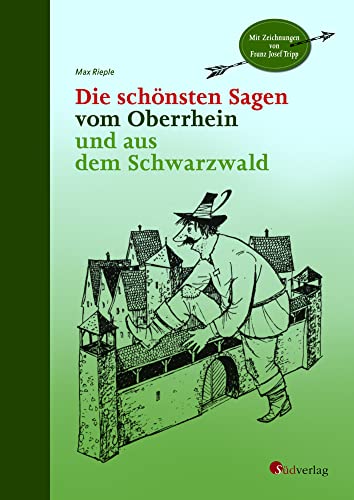 Mit Zeichnungen von Franz Josef Tripp

Max Rieple

Die schönsten Sagen vom Oberrhein und aus dem Schwarzwald

Südverlag